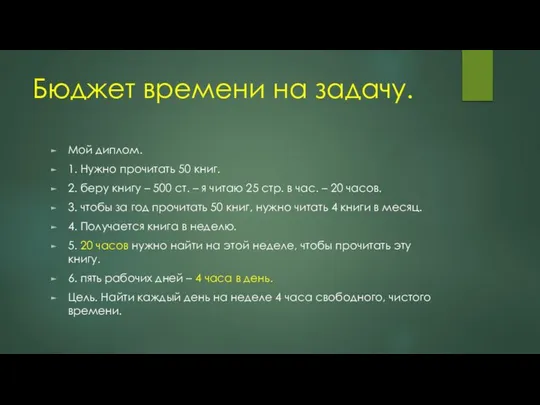 Бюджет времени на задачу.

Мой диплом.

1. Нужно прочитать 50 книг.

2. беру книгу – 500 ст. – я читаю 25 стр. в час. – 20 часов.

3. чтобы за год прочитать 50 книг, нужно читать 4 книги в месяц.

4. Получается книга в неделю.

5. 20 часов нужно найти на этой неделе, чтобы прочитать эту книгу.

6. пять рабочих дней – 4 часа в день.

Цель. Найти каждый день на неделе 4 часа свободного, чистого времени.